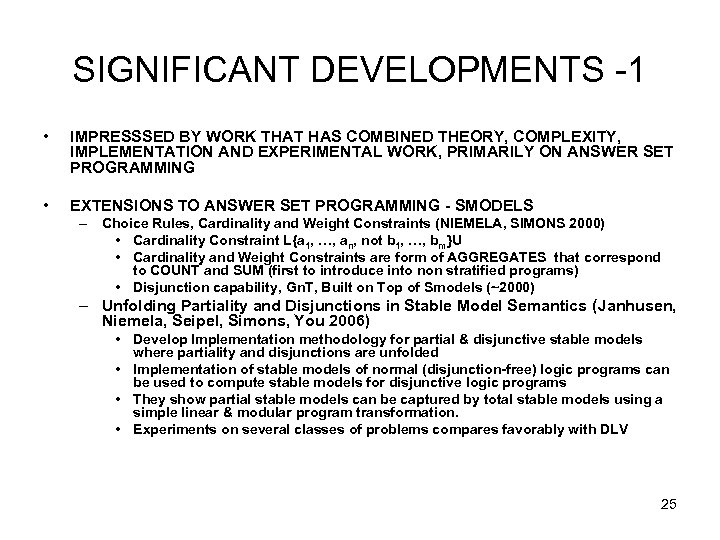 SIGNIFICANT DEVELOPMENTS -1

• IMPRESSSED BY WORK THAT HAS COMBINED THEORY, COMPLEXITY, IMPLEMENTATION AND EXPERIMENTAL WORK, PRIMARILY ON ANSWER SET PROGRAMMING

• EXTENSIONS TO ANSWER SET PROGRAMMING - SMODELS
– Choice Rules, Cardinality and Weight Constraints (NIEMELA, SIMONS 2000)
• Cardinality Constraint L{$a_1$, …, $a_n$, not $b_1$, …, $b_m$}U
• Cardinality and Weight Constraints are form of AGGREGATES that correspond to COUNT and SUM (first to introduce into non stratified programs)
• Disjunction capability, GnT, Built on Top of Smodels (~2000)
– Unfolding Partiality and Disjunctions in Stable Model Semantics (Janhusen, Niemela, Seipel, Simons, You 2006)
• Develop Implementation methodology for partial & disjunctive stable models where partiality and disjunctions are unfolded
• Implementation of stable models of normal (disjunction-free) logic programs can be used to compute stable models for disjunctive logic programs
• They show partial stable models can be captured by total stable models using a simple linear & modular program transformation.
• Experiments on several classes of problems compares favorably with DLV

25